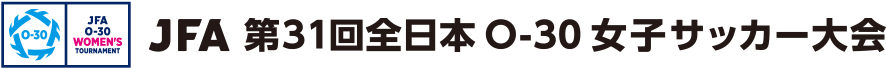 O-30

JFA
O-30
WOMEN'S
TOURNAMENT

JFA 第31回全日本 O-30 女子サッカー大会